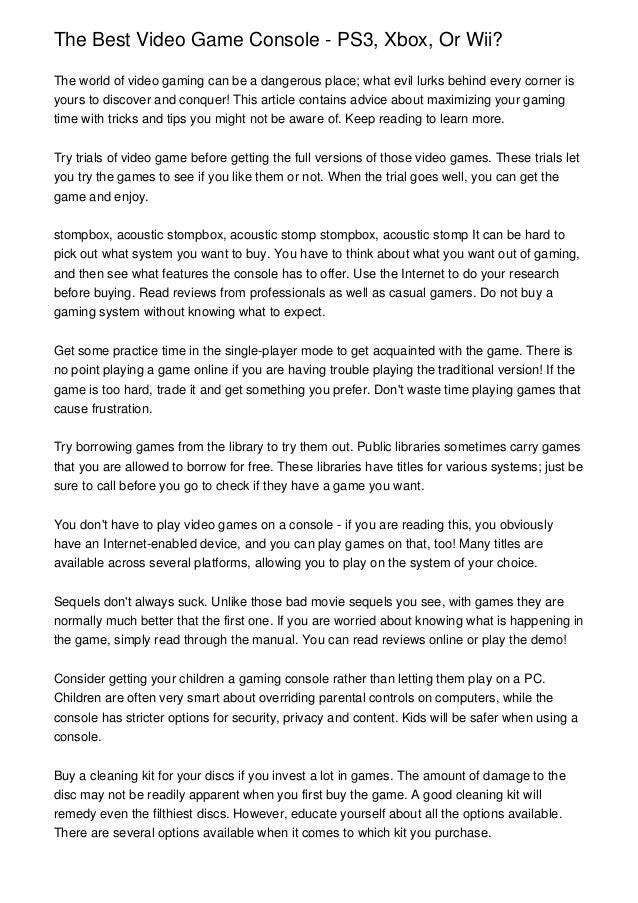 The Best Video Game Console - PS3, Xbox, Or Wii?

The world of video gaming can be a dangerous place; what evil lurks behind every corner is yours to discover and conquer! This article contains advice about maximizing your gaming time with tricks and tips you might not be aware of. Keep reading to learn more.

Try trials of video game before getting the full versions of those video games. These trials let you try the games to see if you like them or not. When the trial goes well, you can get the game and enjoy.

stompbox, acoustic stompbox, acoustic stomp stompbox, acoustic stomp It can be hard to pick out what system you want to buy. You have to think about what you want out of gaming, and then see what features the console has to offer. Use the Internet to do your research before buying. Read reviews from professionals as well as casual gamers. Do not buy a gaming system without knowing what to expect.

Get some practice time in the single-player mode to get acquainted with the game. There is no point playing a game online if you are having trouble playing the traditional version! If the game is too hard, trade it and get something you prefer. Don't waste time playing games that cause frustration.

Try borrowing games from the library to try them out. Public libraries sometimes carry games that you are allowed to borrow for free. These libraries have titles for various systems; just be sure to call before you go to check if they have a game you want.

You don't have to play video games on a console - if you are reading this, you obviously have an Internet-enabled device, and you can play games on that, too! Many titles are available across several platforms, allowing you to play on the system of your choice.

Sequels don't always suck. Unlike those bad movie sequels you see, with games they are normally much better that the first one. If you are worried about knowing what is happening in the game, simply read through the manual. You can read reviews online or play the demo!

Consider getting your children a gaming console rather than letting them play on a PC. Children are often very smart about overriding parental controls on computers, while the console has stricter options for security, privacy and content. Kids will be safer when using a console.

Buy a cleaning kit for your discs if you invest a lot in games. The amount of damage to the disc may not be readily apparent when you first buy the game. A good cleaning kit will remedy even the filthiest discs. However, educate yourself about all the options available. There are several options available when it comes to which kit you purchase.